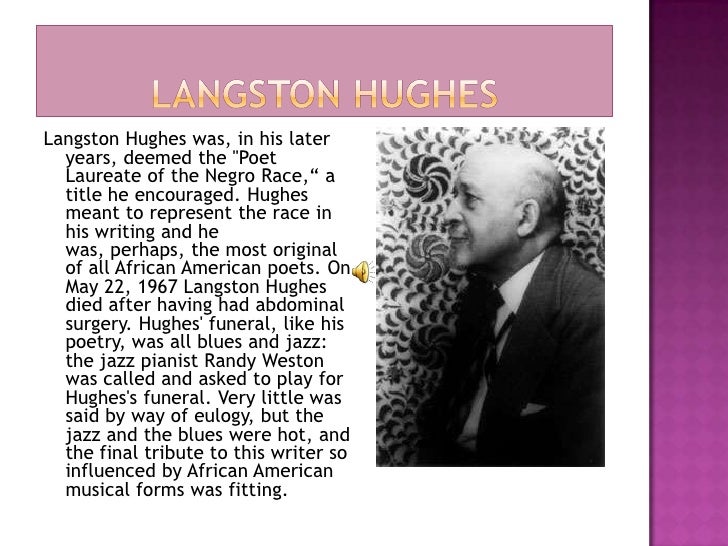 LANGSTON HUGHES

Langston Hughes was, in his later years, deemed the "Poet Laureate of the Negro Race," a title he encouraged. Hughes meant to represent the race in his writing and he was, perhaps, the most original of all African American poets. On May 22, 1967 Langston Hughes died after having had abdominal surgery. Hughes' funeral, like his poetry, was all blues and jazz: the jazz pianist Randy Weston was called and asked to play for Hughes's funeral. Very little was said by way of eulogy, but the jazz and the blues were hot, and the final tribute to this writer so influenced by African American musical forms was fitting.